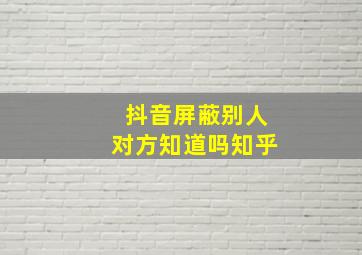 抖音屏蔽别人
对方知道吗知乎